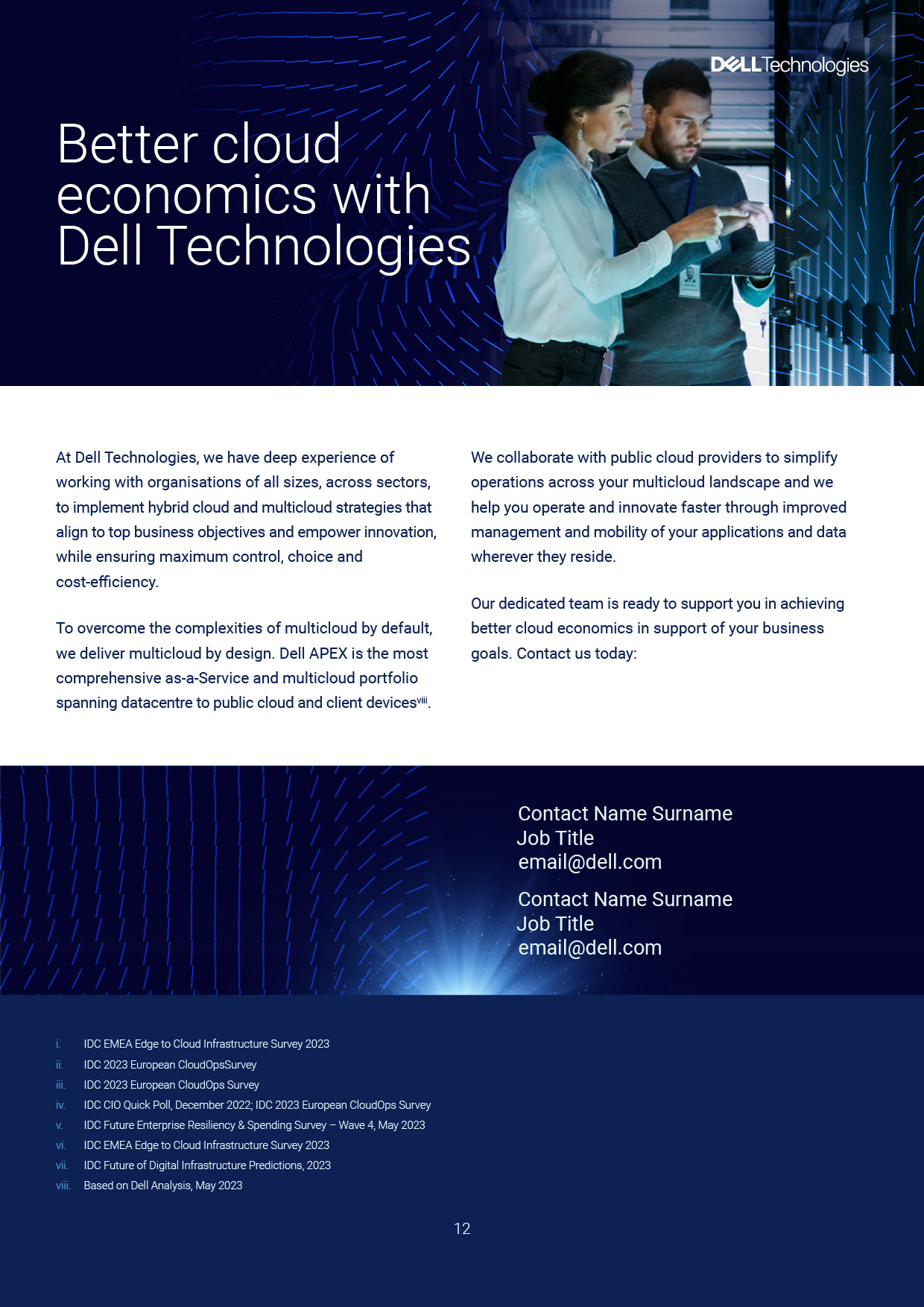 DELL Technologies

Better cloud economics with Dell Technologies

At Dell Technologies, we have deep experience of working with organisations of all sizes, across sectors, to implement hybrid cloud and multicloud strategies that align to top business objectives and empower innovation, while ensuring maximum control, choice and cost-efficiency.

To overcome the complexities of multicloud by default, we deliver multicloud by design. Dell APEX is the most comprehensive as-a-Service and multicloud portfolio spanning datacentre to public cloud and client devices$^{viii}$.

We collaborate with public cloud providers to simplify operations across your multicloud landscape and we help you operate and innovate faster through improved management and mobility of your applications and data wherever they reside.

Our dedicated team is ready to support you in achieving better cloud economics in support of your business goals. Contact us today:

Contact Name Surname
Job Title
email@dell.com

Contact Name Surname
Job Title
email@dell.com

i. IDC EMEA Edge to Cloud Infrastructure Survey 2023
ii. IDC 2023 European CloudOpsSurvey
iii. IDC 2023 European CloudOps Survey
iv. IDC CIO Quick Poll, December 2022; IDC 2023 European CloudOps Survey
v. IDC Future Enterprise Resiliency & Spending Survey – Wave 4, May 2023
vi. IDC EMEA Edge to Cloud Infrastructure Survey 2023
vii. IDC Future of Digital Infrastructure Predictions, 2023
viii. Based on Dell Analysis, May 2023

12